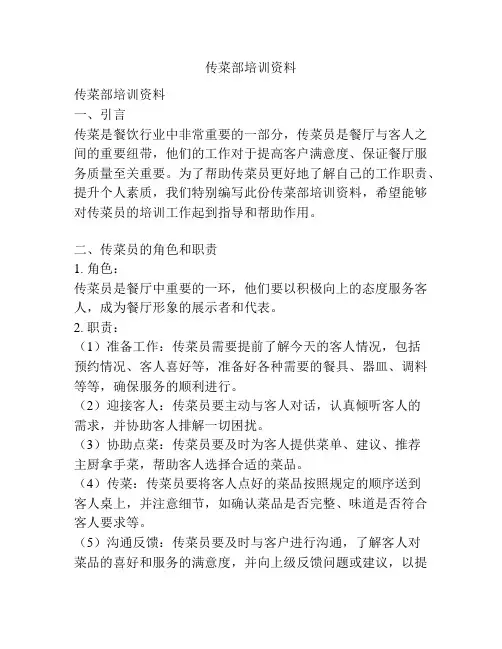 传菜部培训资料

传菜部培训资料
一、引言
传菜是餐饮行业中非常重要的一部分，传菜员是餐厅与客人之间的重要纽带，他们的工作对于提高客户满意度、保证餐厅服务质量至关重要。为了帮助传菜员更好地了解自己的工作职责、提升个人素质，我们特别编写此份传菜部培训资料，希望能够对传菜员的培训工作起到指导和帮助作用。

二、传菜员的角色和职责
1. 角色：
传菜员是餐厅中重要的一环，他们要以积极向上的态度服务客人，成为餐厅形象的展示者和代表。
2. 职责：
（1）准备工作：传菜员需要提前了解今天的客人情况，包括预约情况、客人喜好等，准备好各种需要的餐具、器皿、调料等等，确保服务的顺利进行。
（2）迎接客人：传菜员要主动与客人对话，认真倾听客人的需求，并协助客人排解一切困扰。
（3）协助点菜：传菜员要及时为客人提供菜单、建议、推荐主厨拿手菜，帮助客人选择合适的菜品。
（4）传菜：传菜员要将客人点好的菜品按照规定的顺序送到客人桌上，并注意细节，如确认菜品是否完整、味道是否符合客人要求等。
（5）沟通反馈：传菜员要及时与客户进行沟通，了解客人对菜品的喜好和服务的满意度，并向上级反馈问题或建议，以提